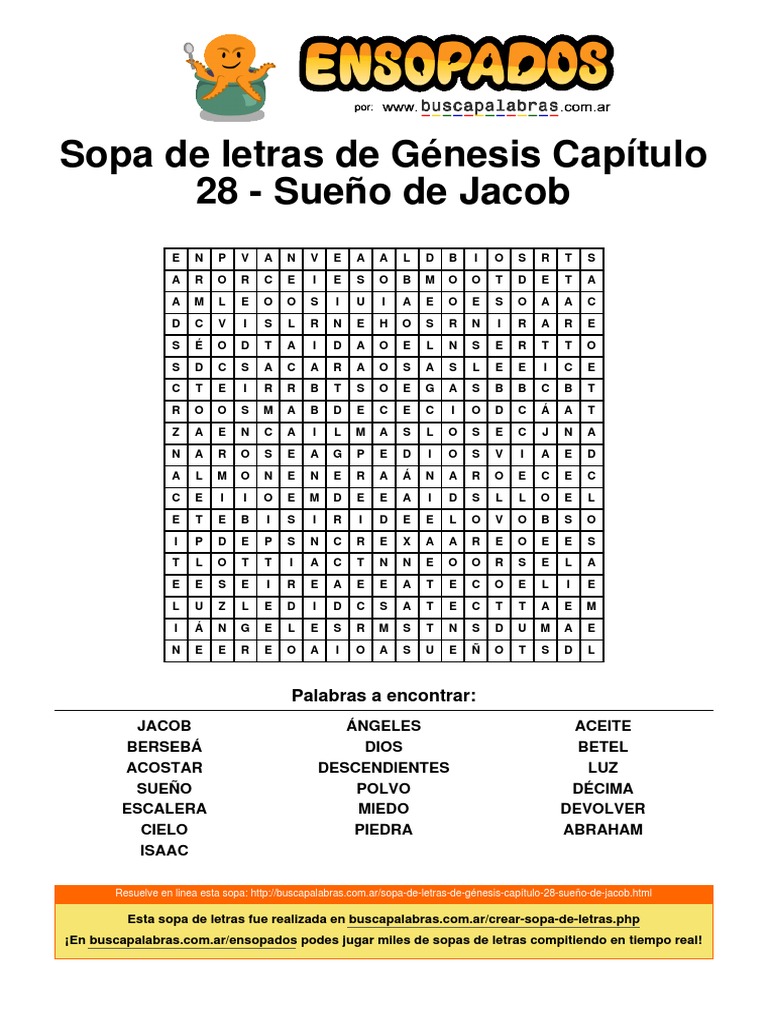 ENSOPADOS
por: www.buscapalabras.com.ar

Sopa de letras de Génesis Capítulo 28 - Sueño de Jacob

| E | N | P | V | A | N | V | E | A | A | L | D | B | I | O | S | R | T | S |
|---|---|---|---|---|---|---|---|---|---|---|---|---|---|---|---|---|---|---|
| A | R | O | R | C | E | I | E | S | O | B | M | O | O | T | D | E | T | A |
| A | M | L | E | O | O | S | I | U | I | A | E | O | E | S | O | A | A | C |
| D | C | V | I | S | L | R | N | E | H | O | S | R | N | I | R | A | R | E |
| S | É | O | D | T | A | I | D | A | O | E | L | N | S | E | R | T | T | O |
| S | D | C | S | A | C | A | R | A | O | S | A | S | L | E | E | I | C | E |
| C | T | E | I | R | R | B | T | S | O | E | G | A | S | B | B | C | B | T |
| R | O | O | S | M | A | B | D | E | C | E | C | I | O | D | C | Á | A | T |
| Z | A | E | N | C | A | I | L | M | A | S | L | O | S | E | C | J | N | A |
| N | A | R | O | S | E | A | G | P | E | D | I | O | S | V | I | A | E | D |
| A | L | M | O | N | E | N | E | R | A | Á | N | A | R | O | E | C | E | C |
| C | E | I | I | O | E | M | D | E | E | A | I | D | S | L | L | O | E | L |
| E | T | E | B | I | S | I | R | I | D | E | E | L | O | V | O | B | S | O |
| I | P | D | E | P | S | N | C | R | E | X | A | A | R | E | O | E | E | S |
| T | L | O | T | T | I | A | C | T | N | N | E | O | O | R | S | E | L | A |
| E | E | S | E | I | R | E | A | E | E | A | T | E | C | O | E | L | I | E |
| L | U | Z | L | E | D | I | D | C | S | A | T | E | C | T | T | A | E | M |
| I | Á | N | G | E | L | E | S | R | M | S | T | N | S | D | U | M | A | E |
| N | E | E | R | E | O | A | I | O | A | S | U | E | Ñ | O | T | S | D | L |

Palabras a encontrar:

JACOB
BERSEBÁ
ACOSTAR
SUEÑO
ESCALERA
CIELO
ISAAC

ÁNGELES
DIOS
DESCENDIENTES
POLVO
MIEDO
PIEDRA

ACEITE
BETEL
LUZ
DÉCIMA
DEVOLVER
ABRAHAM

Resuelve en línea esta sopa: http://buscapalabras.com.ar/sopa-de-letras-de-génesis-capítulo-28-sueño-de-jacob.html

Esta sopa de letras fue realizada en buscapalabras.com.ar/crear-sopa-de-letras.php
¡En buscapalabras.com.ar/ensopados podes jugar miles de sopas de letras compitiendo en tiempo real!